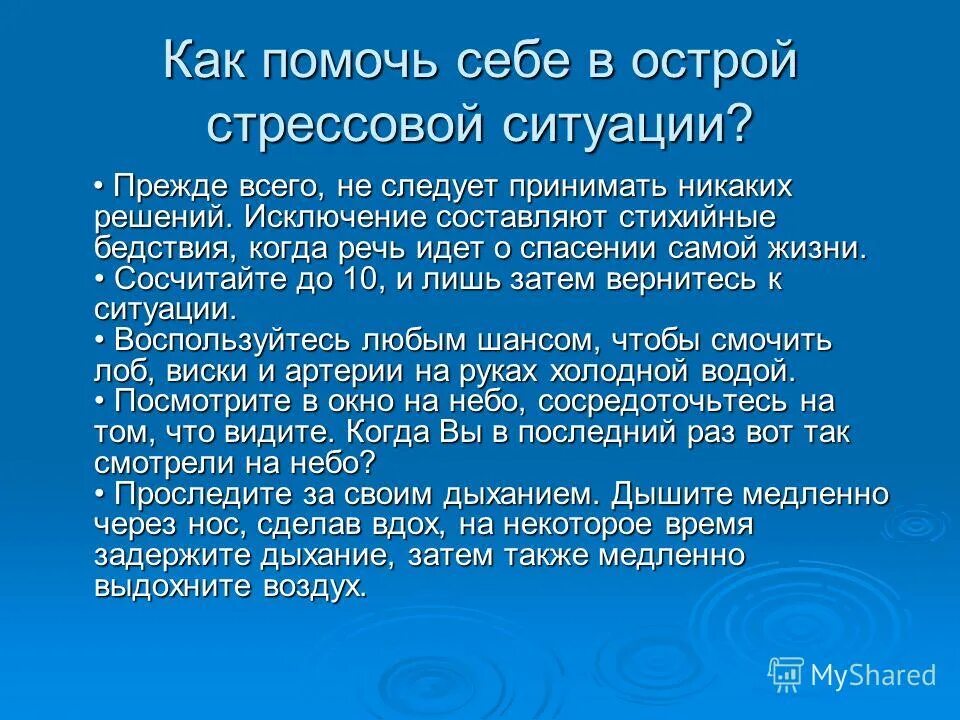 Как помочь себе в острой стрессовой ситуации?

• Прежде всего, не следует принимать никаких решений. Исключение составляют стихийные бедствия, когда речь идет о спасении самой жизни.
• Сосчитайте до 10, и лишь затем вернитесь к ситуации.
• Воспользуйтесь любым шансом, чтобы смочить лоб, виски и артерии на руках холодной водой.
• Посмотрите в окно на небо, сосредоточьтесь на том, что видите. Когда Вы в последний раз вот так смотрели на небо?
• Проследите за своим дыханием. Дышите медленно через нос, сделав вдох, на некоторое время задержите дыхание, затем также медленно выдохните воздух.

MyShared